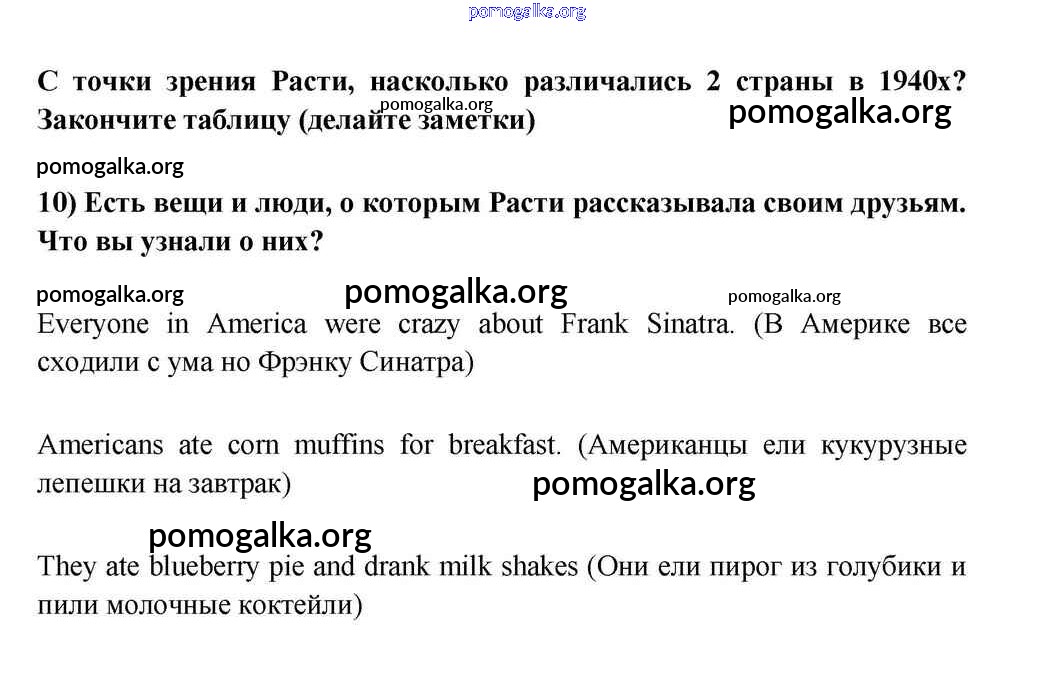 pomogalka.org

С точки зрения Расти, насколько различались 2 страны в 1940х? Закончите таблицу (делайте заметки)

pomogalka.org

pomogalka.org

pomogalka.org

10) Есть вещи и люди, о которым Расти рассказывала своим друзьям. Что вы узнали о них?

pomogalka.org pomogalka.org pomogalka.org

Everyone in America were crazy about Frank Sinatra. (В Америке все сходили с ума но Фрэнку Синатра)

Americans ate corn muffins for breakfast. (Американцы ели кукурузные лепешки на завтрак)

pomogalka.org

pomogalka.org

They ate blueberry pie and drank milk shakes (Они ели пирог из голубики и пили молочные коктейли)